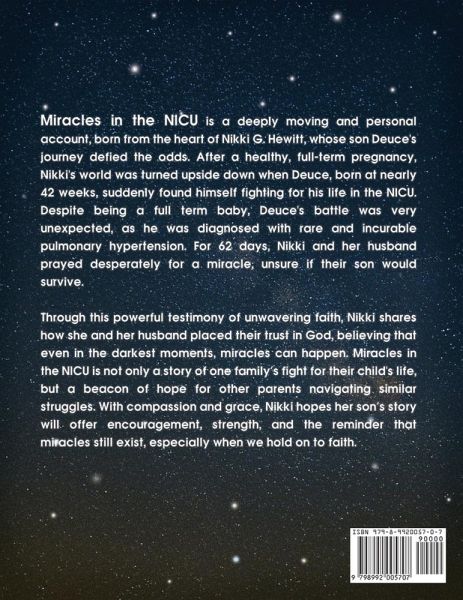 Miracles in the NICU is a deeply moving and personal account, born from the heart of Nikki G. Hewitt, whose son Deuce's journey defied the odds. After a healthy, full-term pregnancy, Nikki's world was turned upside down when Deuce, born at nearly 42 weeks, suddenly found himself fighting for his life in the NICU. Despite being a full term baby, Deuce's battle was very unexpected, as he was diagnosed with rare and incurable pulmonary hypertension. For 62 days, Nikki and her husband prayed desperately for a miracle, unsure if their son would survive.

Through this powerful testimony of unwavering faith, Nikki shares how she and her husband placed their trust in God, believing that even in the darkest moments, miracles can happen. Miracles in the NICU is not only a story of one family's fight for their child's life, but a beacon of hope for other parents navigating similar struggles. With compassion and grace, Nikki hopes her son's story will offer encouragement, strength, and the reminder that miracles still exist, especially when we hold on to faith.

ISBN 979-8-9920057-0-7
90000
9 798992 005707